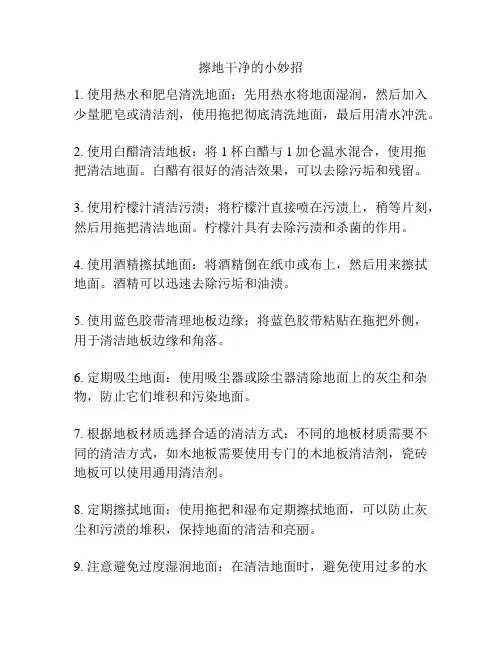 擦地干净的小妙招

1. 使用热水和肥皂清洗地面：先用热水将地面湿润，然后加入少量肥皂或清洁剂，使用拖把彻底清洗地面，最后用清水冲洗。

2. 使用白醋清洁地板：将 1 杯白醋与 1 加仑温水混合，使用拖把清洁地面。白醋有很好的清洁效果，可以去除污垢和残留。

3. 使用柠檬汁清洁污渍：将柠檬汁直接喷在污渍上，稍等片刻，然后用拖把清洁地面。柠檬汁具有去除污渍和杀菌的作用。

4. 使用酒精擦拭地面：将酒精倒在纸巾或布上，然后用来擦拭地面。酒精可以迅速去除污垢和油渍。

5. 使用蓝色胶带清理地板边缘：将蓝色胶带粘贴在拖把外侧，用于清洁地板边缘和角落。

6. 定期吸尘地面：使用吸尘器或除尘器清除地面上的灰尘和杂物，防止它们堆积和污染地面。

7. 根据地板材质选择合适的清洁方式：不同的地板材质需要不同的清洁方式，如木地板需要使用专门的木地板清洁剂，瓷砖地板可以使用通用清洁剂。

8. 定期擦拭地面：使用拖把和湿布定期擦拭地面，可以防止灰尘和污渍的堆积，保持地面的清洁和亮丽。

9. 注意避免过度湿润地面：在清洁地面时，避免使用过多的水